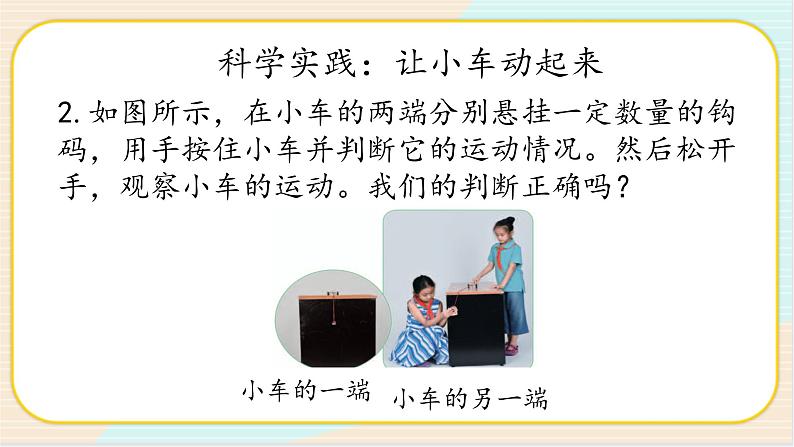 科学实践：让小车动起来

2. 如图所示，在小车的两端分别悬挂一定数量的钩码，用手按住小车并判断它的运动情况。然后松开手，观察小车的运动。我们的判断正确吗？

小车的一端

小车的另一端